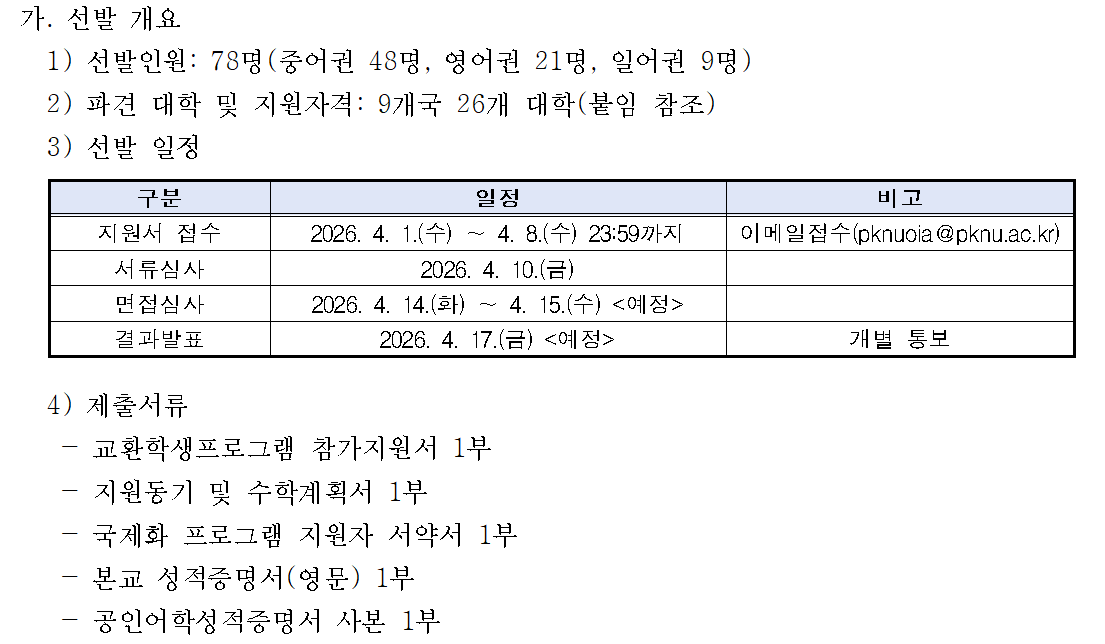 가. 선발 개요

1) 선발인원: 78명(중어권 48명, 영어권 21명, 일어권 9명)

2) 파견 대학 및 지원자격: 9개국 26개 대학(붙임 참조)

3) 선발 일정

| 구분 | 일정 | 비고 |
|---|---|---|
| 지원서 접수 | 2026. 4. 1.(수) ~ 4. 8.(수) 23:59까지 | 이메일접수(pknuoia@pknu.ac.kr) |
| 서류심사 | 2026. 4. 10.(금) | |
| 면접심사 | 2026. 4. 14.(화) ~ 4. 15.(수) <예정> | |
| 결과발표 | 2026. 4. 17.(금) <예정> | 개별 통보 |

4) 제출서류

- 교환학생프로그램 참가지원서 1부

- 지원동기 및 수학계획서 1부

- 국제화 프로그램 지원자 서약서 1부

- 본교 성적증명서(영문) 1부

- 공인어학성적증명서 사본 1부